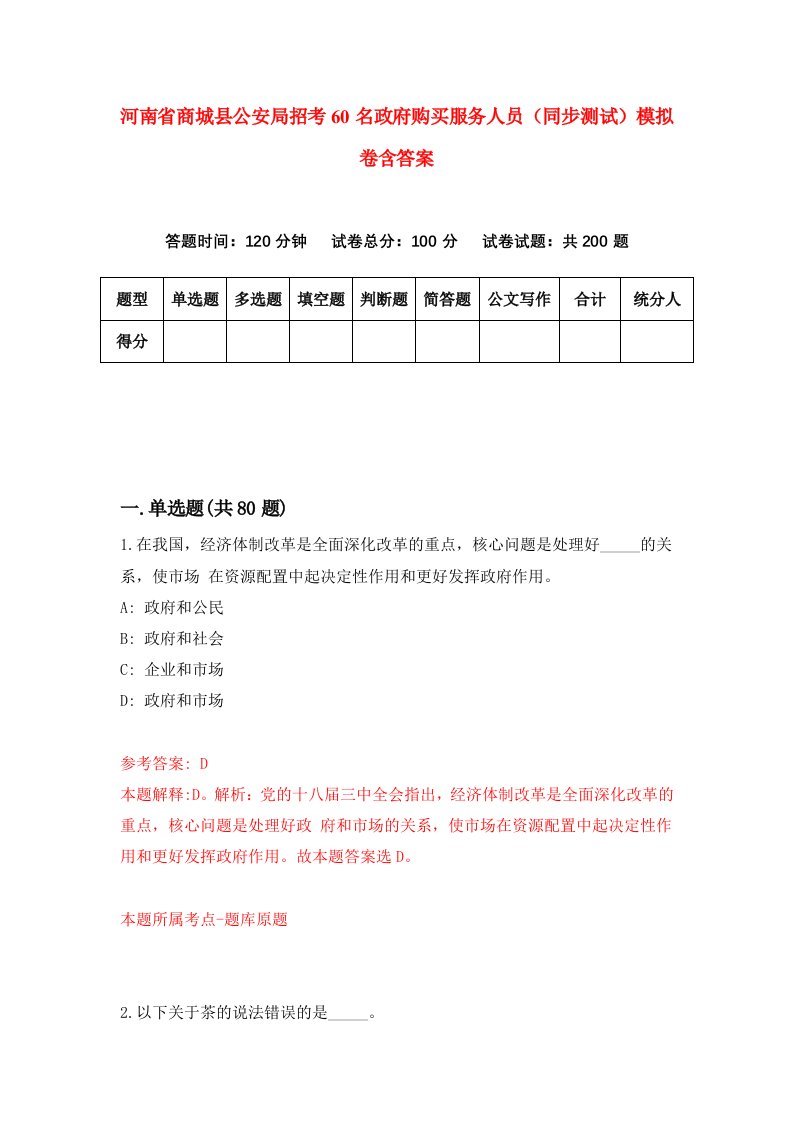 河南省商城县公安局招考60名政府购买服务人员（同步测试）模拟卷含答案

答题时间：120分钟　试卷总分：100分　试卷试题：共200题

| 题型 | 单选题 | 多选题 | 填空题 | 判断题 | 简答题 | 公文写作 | 合计 | 统分人 |
|---|---|---|---|---|---|---|---|---|
| 得分 | | | | | | | | |

一.单选题(共80题)

1.在我国，经济体制改革是全面深化改革的重点，核心问题是处理好_____的关系，使市场 在资源配置中起决定性作用和更好发挥政府作用。
A: 政府和公民
B: 政府和社会
C: 企业和市场
D: 政府和市场

参考答案: D
本题解释:D。解析：党的十八届三中全会指出，经济体制改革是全面深化改革的重点，核心问题是处理好政 府和市场的关系，使市场在资源配置中起决定性作用和更好发挥政府作用。故本题答案选D。

本题所属考点-题库原题

2.以下关于茶的说法错误的是_____。